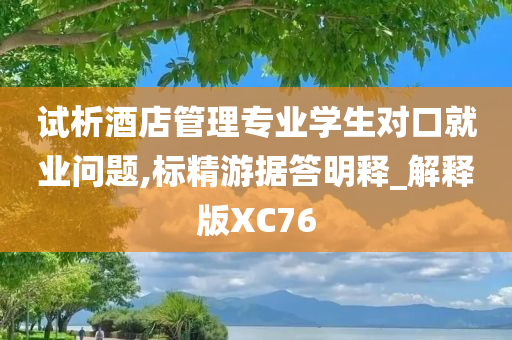 试析酒店管理专业学生对口就业问题,标精游据答明释_解释版XC76